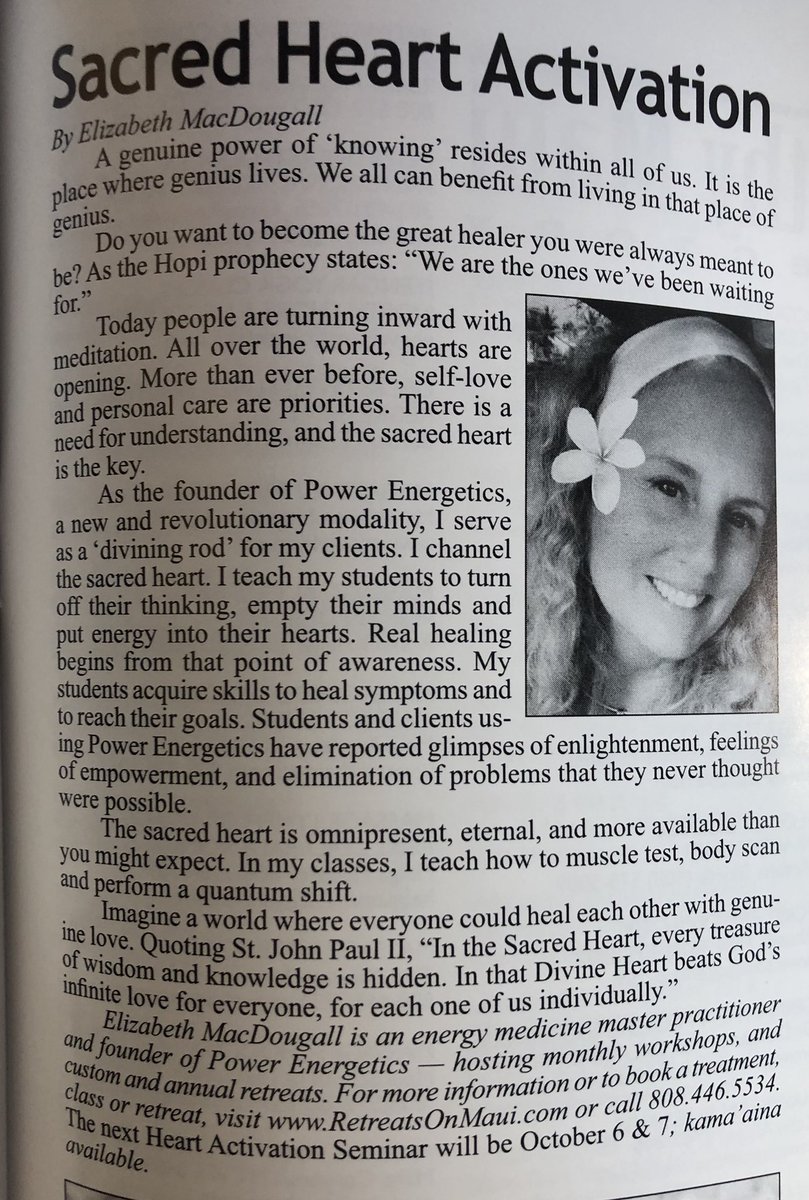 Sacred Heart Activation

By Elizabeth MacDougall

A genuine power of 'knowing' resides within all of us. It is the place where genius lives. We all can benefit from living in that place of genius.

Do you want to become the great healer you were always meant to be? As the Hopi prophecy states: "We are the ones we've been waiting for."

Today people are turning inward with meditation. All over the world, hearts are opening. More than ever before, self-love and personal care are priorities. There is a need for understanding, and the sacred heart is the key.

As the founder of Power Energetics, a new and revolutionary modality, I serve as a 'divining rod' for my clients. I channel the sacred heart. I teach my students to turn off their thinking, empty their minds and put energy into their hearts. Real healing begins from that point of awareness. My students acquire skills to heal symptoms and to reach their goals. Students and clients using Power Energetics have reported glimpses of enlightenment, feelings of empowerment, and elimination of problems that they never thought were possible.

The sacred heart is omnipresent, eternal, and more available than you might expect. In my classes, I teach how to muscle test, body scan and perform a quantum shift.

Imagine a world where everyone could heal each other with genuine love. Quoting St. John Paul II, "In the Sacred Heart, every treasure of wisdom and knowledge is hidden. In that Divine Heart beats God's infinite love for everyone, for each one of us individually."

Elizabeth MacDougall is an energy medicine master practitioner and founder of Power Energetics — hosting monthly workshops, and custom and annual retreats. For more information or to book a treatment, class or retreat, visit www.RetreatsOnMaui.com or call 808.446.5534. The next Heart Activation Seminar will be October 6 & 7; kama'aina available.